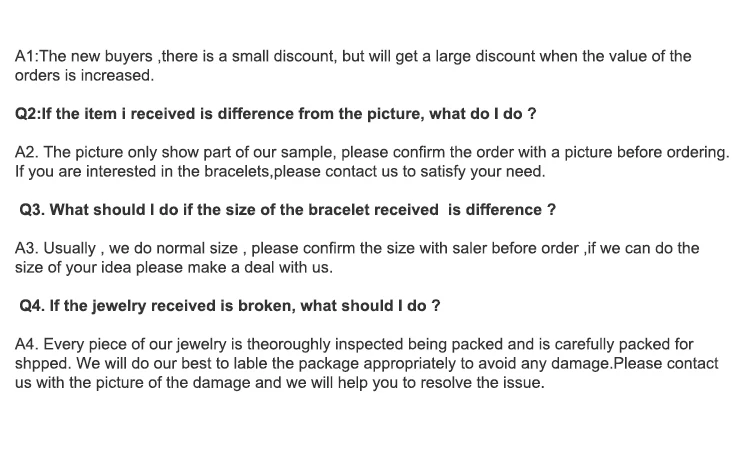 A1:The new buyers ,there is a small discount, but will get a large discount when the value of the orders is increased.

Q2:If the item i received is difference from the picture, what do I do ?

A2. The picture only show part of our sample, please confirm the order with a picture before ordering. If you are interested in the bracelets,please contact us to satisfy your need.

Q3. What should I do if the size of the bracelet received is difference ?

A3. Usually , we do normal size , please confirm the size with saler before order ,if we can do the size of your idea please make a deal with us.

Q4. If the jewelry received is broken, what should I do ?

A4. Every piece of our jewelry is theoroughly inspected being packed and is carefully packed for shpped. We will do our best to lable the package appropriately to avoid any damage.Please contact us with the picture of the damage and we will help you to resolve the issue.